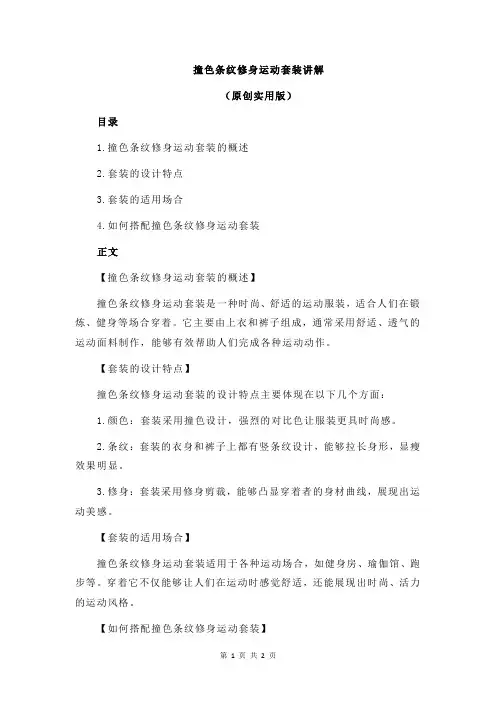 撞色条纹修身运动套装讲解

（原创实用版）

目录

1.撞色条纹修身运动套装的概述

2.套装的设计特点

3.套装的适用场合

4.如何搭配撞色条纹修身运动套装

正文

【撞色条纹修身运动套装的概述】

撞色条纹修身运动套装是一种时尚、舒适的运动服装，适合人们在锻炼、健身等场合穿着。它主要由上衣和裤子组成，通常采用舒适、透气的运动面料制作，能够有效帮助人们完成各种运动动作。

【套装的设计特点】

撞色条纹修身运动套装的设计特点主要体现在以下几个方面：

1.颜色：套装采用撞色设计，强烈的对比色让服装更具时尚感。

2.条纹：套装的衣身和裤子上都有竖条纹设计，能够拉长身形，显瘦效果明显。

3.修身：套装采用修身剪裁，能够凸显穿着者的身材曲线，展现出运动美感。

【套装的适用场合】

撞色条纹修身运动套装适用于各种运动场合，如健身房、瑜伽馆、跑步等。穿着它不仅能够让人们在运动时感觉舒适，还能展现出时尚、活力的运动风格。

【如何搭配撞色条纹修身运动套装】

第 1 页 共 2 页